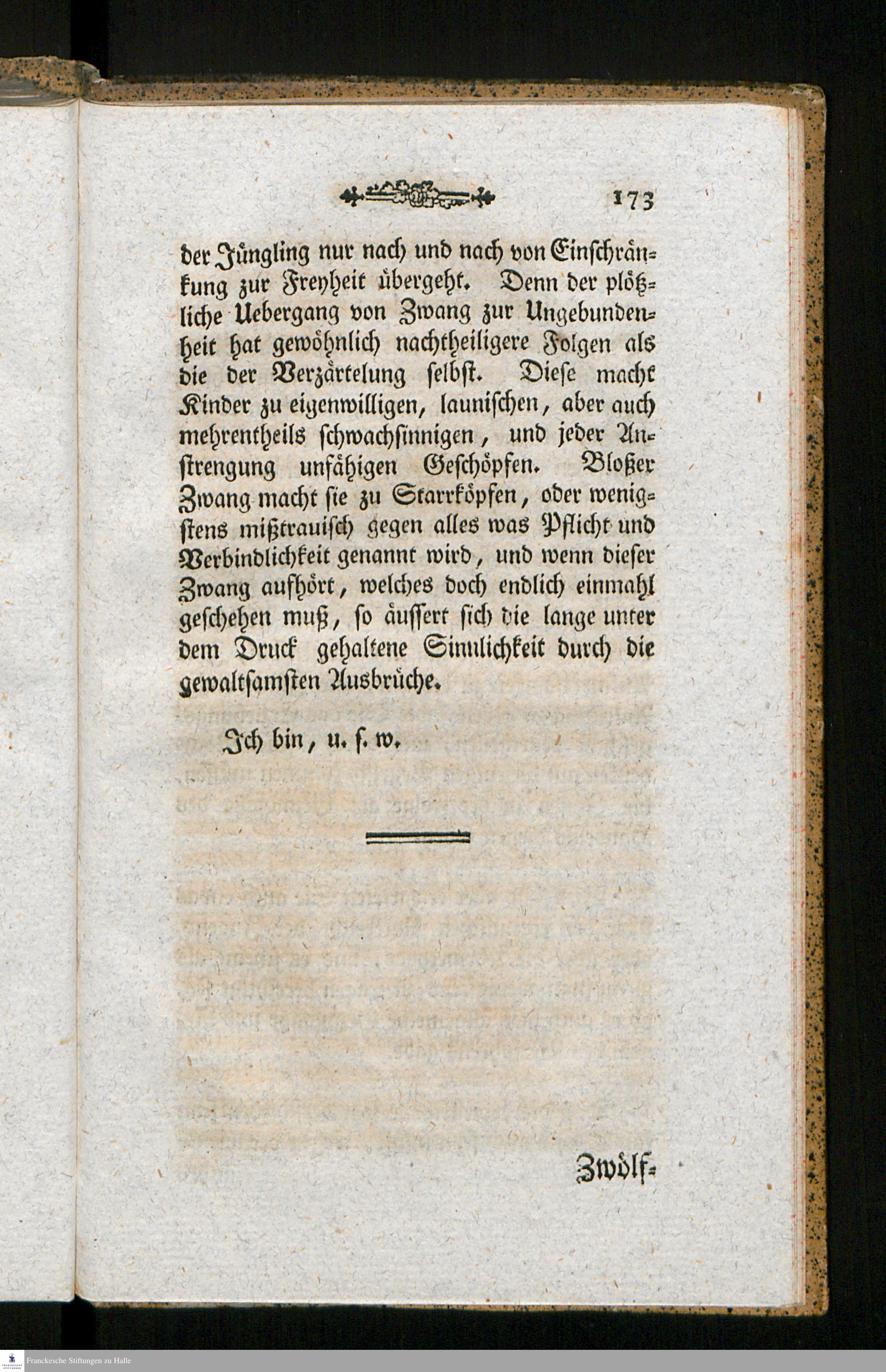 173

der Jüngling nur nach und nach von Einschränkung zur Freyheit übergeht. Denn der plötzliche Uebergang von Zwang zur Ungebundenheit hat gewöhnlich nachtheiligere Folgen als die der Verzärtelung selbst. Diese macht Kinder zu eigenwilligen, launischen, aber auch mehrentheils schwachsinnigen, und jeder Anstrengung unfähigen Geschöpfen. Bloßer Zwang macht sie zu Starrköpfen, oder wenigstens mißtrauisch gegen alles was Pflicht und Verbindlichkeit genannt wird, und wenn dieser Zwang aufhört, welches doch endlich einmahl geschehen muß, so äussert sich die lange unter dem Druck gehaltene Sinnlichkeit durch die gewaltsamsten Ausbrüche.

Ich bin, u. s. w.

Zwölf-

Franckesche Stiftungen zu Halle